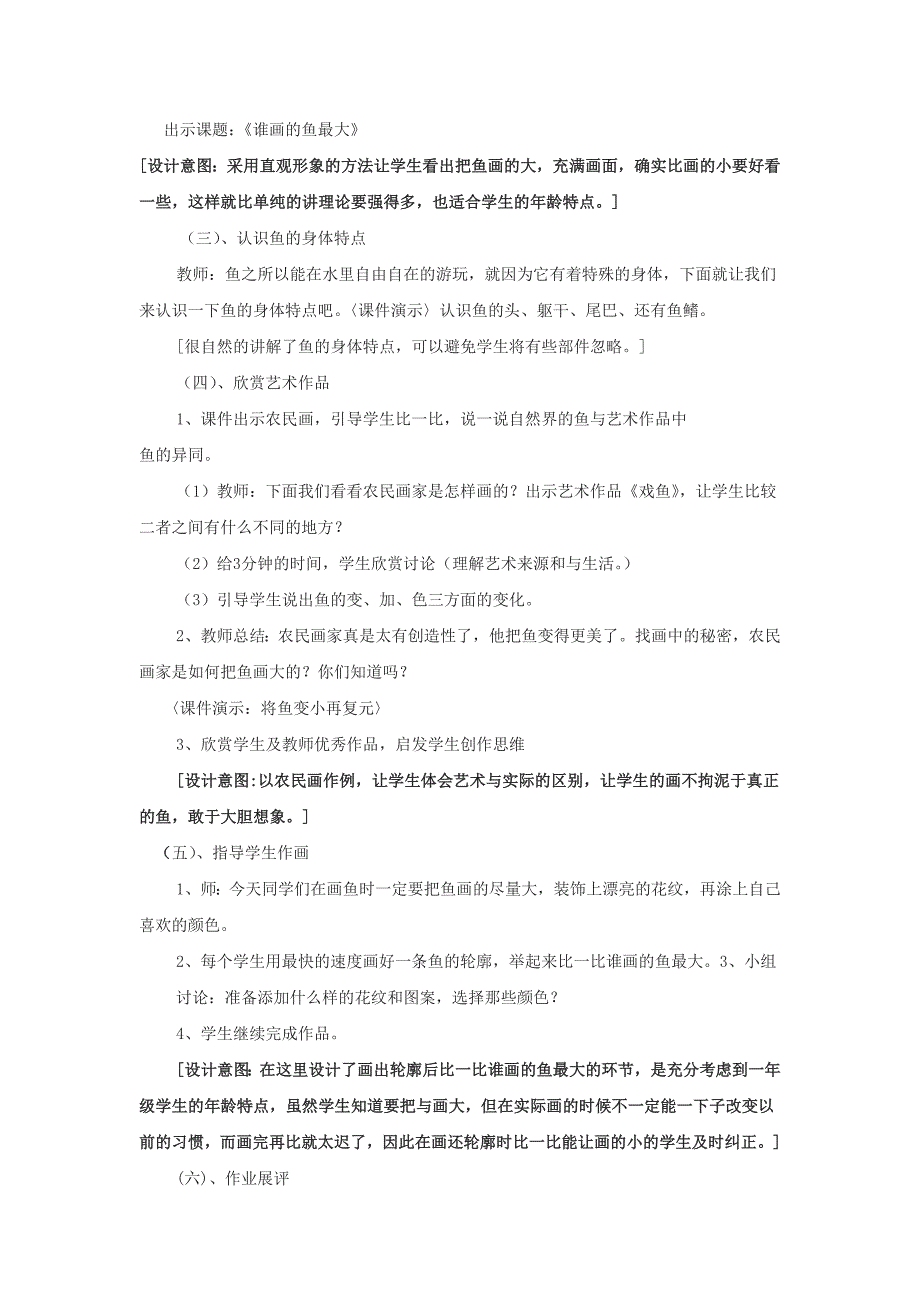 出示课题：《谁画的鱼最大》

[设计意图：采用直观形象的方法让学生看出把鱼画的大，充满画面，确实比画的小要好看一些，这样就比单纯的讲理论要强得多，也适合学生的年龄特点。]

（三）、认识鱼的身体特点

教师：鱼之所以能在水里自由自在的游玩，就因为它有着特殊的身体，下面就让我们来认识一下鱼的身体特点吧。〈课件演示〉认识鱼的头、躯干、尾巴、还有鱼鳍。

[很自然的讲解了鱼的身体特点，可以避免学生将有些部件忽略。]

（四）、欣赏艺术作品

1、课件出示农民画，引导学生比一比，说一说自然界的鱼与艺术作品中鱼的异同。

（1）教师：下面我们看看农民画家是怎样画的？出示艺术作品《戏鱼》，让学生比较二者之间有什么不同的地方？

（2）给3分钟的时间，学生欣赏讨论（理解艺术来源和与生活。）

（3）引导学生说出鱼的变、加、色三方面的变化。

2、教师总结：农民画家真是太有创造性了，他把鱼变得更美了。找画中的秘密，农民画家是如何把鱼画大的？你们知道吗？

〈课件演示：将鱼变小再复元〉

3、欣赏学生及教师优秀作品，启发学生创作思维

[设计意图：以农民画作例，让学生体会艺术与实际的区别，让学生的画不拘泥于真正的鱼，敢于大胆想象。]

（五）、指导学生作画

1、师：今天同学们在画鱼时一定要把鱼画的尽量大，装饰上漂亮的花纹，再涂上自己喜欢的颜色。

2、每个学生用最快的速度画好一条鱼的轮廓，举起来比一比谁画的鱼最大。3、小组讨论：准备添加什么样的花纹和图案，选择那些颜色？

4、学生继续完成作品。

[设计意图：在这里设计了画出轮廓后比一比谁画的鱼最大的环节，是充分考虑到一年级学生的年龄特点，虽然学生知道要把与画大，但在实际画的时候不一定能一下子改变以前的习惯，而画完再比就太迟了，因此在画还轮廓时比一比能让画的小的学生及时纠正。]

(六)、作业展评